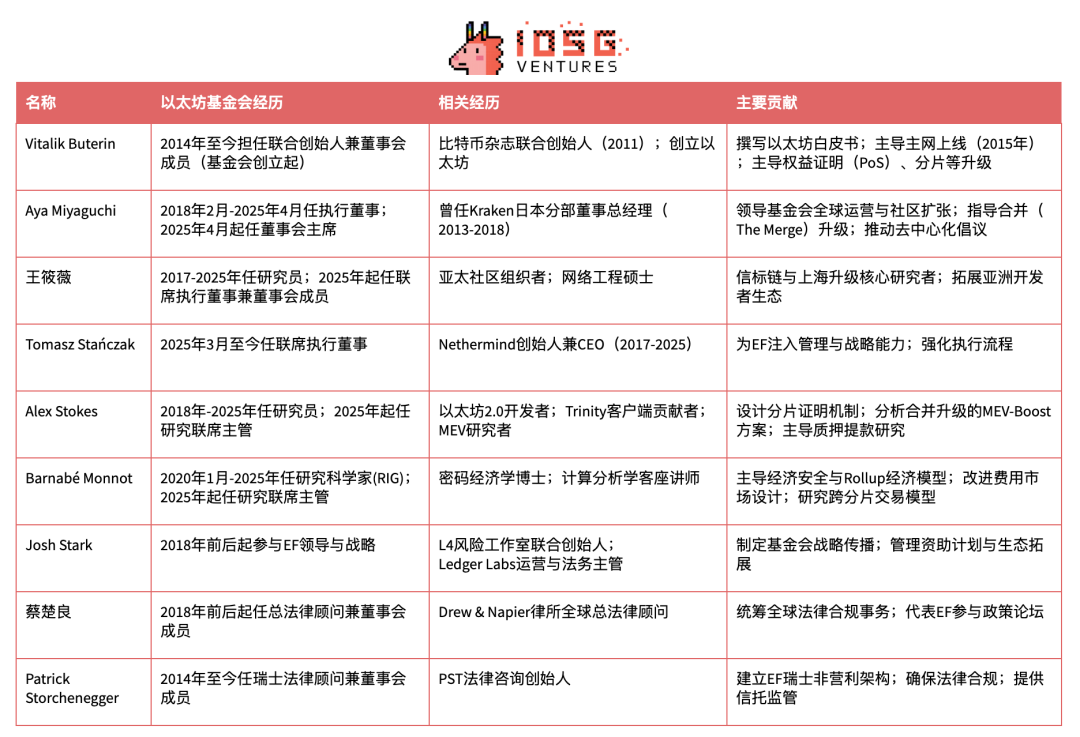 IOSG VENTURES

| 名称 | 以太坊基金会经历 | 相关经历 | 主要贡献 |
|---|---|---|---|
| Vitalik Buterin | 2014年至今担任联合创始人兼董事会成员（基金会创立起） | 比特币杂志联合创始人（2011）；创立以太坊 | 撰写以太坊白皮书；主导主网上线（2015年）；主导权益证明（PoS）、分片等升级 |
| Aya Miyaguchi | 2018年2月-2025年4月任执行董事；2025年4月起任董事会主席 | 曾任Kraken日本分部董事总经理（2013-2018） | 领导基金会全球运营与社区扩张；指导合并（The Merge）升级；推动去中心化倡议 |
| 王筱薇 | 2017-2025年任研究员；2025年起任联席执行董事兼董事会成员 | 亚太社区组织者；网络工程硕士 | 信标链与上海升级核心研究者；拓展亚洲开发者生态 |
| Tomasz Stańczak | 2025年3月至今任联席执行董事 | Nethermind创始人兼CEO（2017-2025） | 为EF注入管理与战略能力；强化执行流程 |
| Alex Stokes | 2018年-2025年任研究员；2025年起任研究联席主管 | 以太坊2.0开发者；Trinity客户端贡献者；MEV研究者 | 设计分片证明机制；分析合并升级的MEV-Boost方案；主导质押提款研究 |
| Barnabé Monnot | 2020年1月-2025年任研究科学家(RIG)；2025年起任研究联席主管 | 密码经济学博士；计算分析学客座讲师 | 主导经济安全与Rollup经济模型；改进费用市场设计；研究跨分片交易模型 |
| Josh Stark | 2018年前后起参与EF领导与战略 | L4风险工作室联合创始人；Ledger Labs运营与法务主管 | 制定基金会战略传播；管理资助计划与生态拓展 |
| 蔡楚良 | 2018年前后起任总法律顾问兼董事会成员 | Drew & Napier律所全球总法律顾问 | 统筹全球法律合规事务；代表EF参与政策论坛 |
| Patrick Storchenegger | 2014年至今任瑞士法律顾问兼董事会成员 | PST法律咨询创始人 | 建立EF瑞士非营利架构；确保法律合规；提供信托监管 |